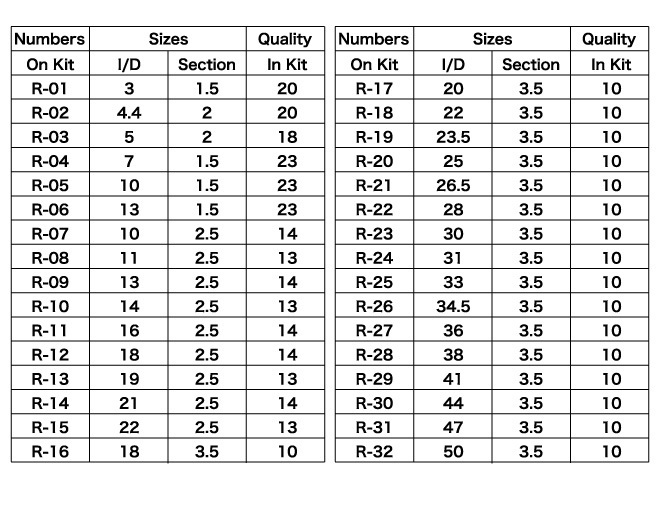 | Numbers | Sizes | | Quality |
|---|---|---|---|
| On Kit | I/D | Section | In Kit |
| R-01 | 3 | 1.5 | 20 |
| R-02 | 4.4 | 2 | 20 |
| R-03 | 5 | 2 | 18 |
| R-04 | 7 | 1.5 | 23 |
| R-05 | 10 | 1.5 | 23 |
| R-06 | 13 | 1.5 | 23 |
| R-07 | 10 | 2.5 | 14 |
| R-08 | 11 | 2.5 | 13 |
| R-09 | 13 | 2.5 | 14 |
| R-10 | 14 | 2.5 | 13 |
| R-11 | 16 | 2.5 | 14 |
| R-12 | 18 | 2.5 | 14 |
| R-13 | 19 | 2.5 | 13 |
| R-14 | 21 | 2.5 | 14 |
| R-15 | 22 | 2.5 | 13 |
| R-16 | 18 | 3.5 | 10 |

| Numbers | Sizes | | Quality |
|---|---|---|---|
| On Kit | I/D | Section | In Kit |
| R-17 | 20 | 3.5 | 10 |
| R-18 | 22 | 3.5 | 10 |
| R-19 | 23.5 | 3.5 | 10 |
| R-20 | 25 | 3.5 | 10 |
| R-21 | 26.5 | 3.5 | 10 |
| R-22 | 28 | 3.5 | 10 |
| R-23 | 30 | 3.5 | 10 |
| R-24 | 31 | 3.5 | 10 |
| R-25 | 33 | 3.5 | 10 |
| R-26 | 34.5 | 3.5 | 10 |
| R-27 | 36 | 3.5 | 10 |
| R-28 | 38 | 3.5 | 10 |
| R-29 | 41 | 3.5 | 10 |
| R-30 | 44 | 3.5 | 10 |
| R-31 | 47 | 3.5 | 10 |
| R-32 | 50 | 3.5 | 10 |